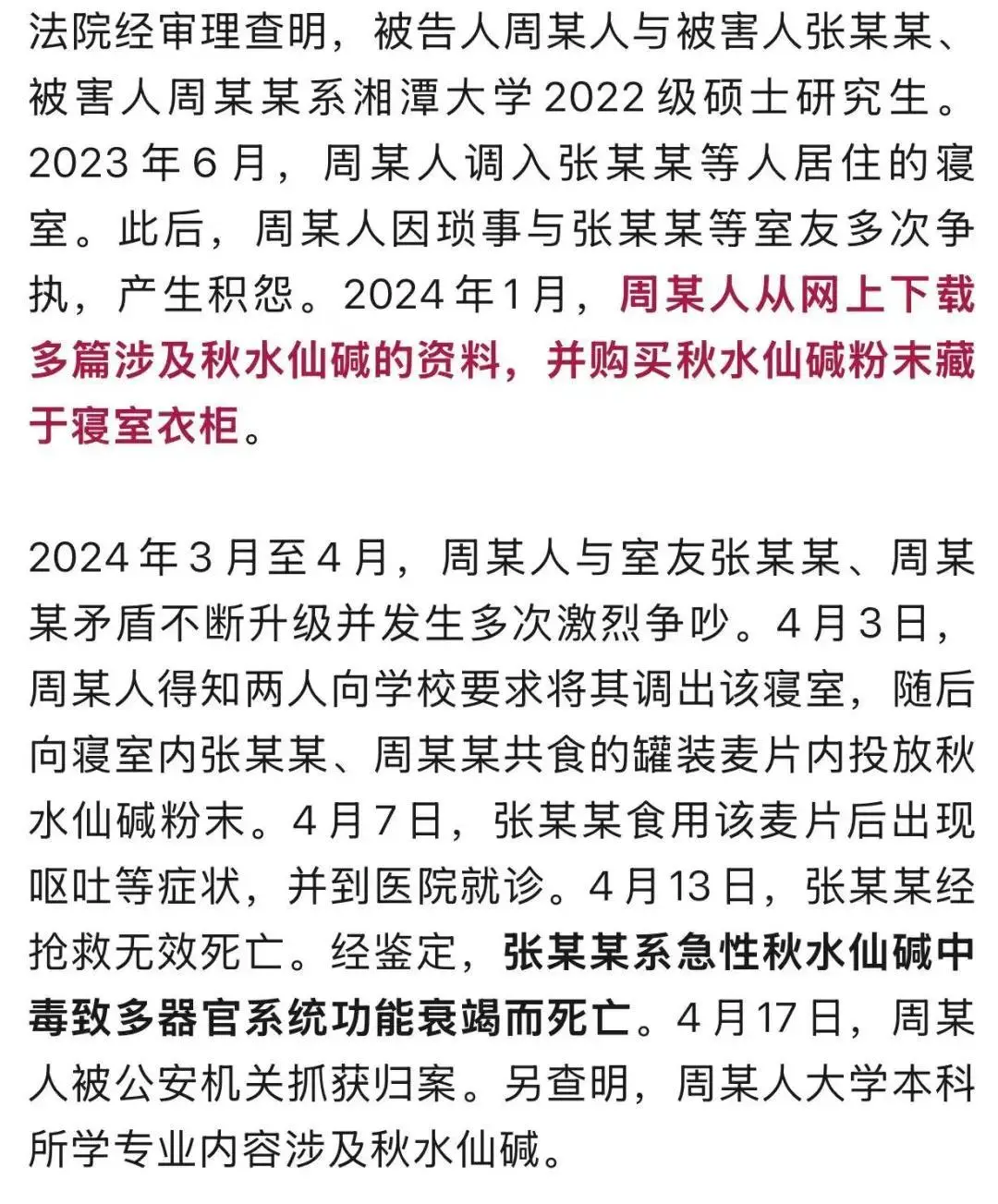 法院经审理查明，被告人周某人与被害人张某某、被害人周某某系湘潭大学2022级硕士研究生。2023年6月，周某人调入张某某等人居住的寝室。此后，周某人因琐事与张某某等室友多次争执，产生积怨。2024年1月，周某人从网上下载多篇涉及秋水仙碱的资料，并购买秋水仙碱粉末藏于寝室衣柜。

2024年3月至4月，周某人与室友张某某、周某某矛盾不断升级并发生多次激烈争吵。4月3日，周某人得知两人向学校要求将其调出该寝室，随后向寝室内张某某、周某某共食的罐装麦片内投放秋水仙碱粉末。4月7日，张某某食用该麦片后出现呕吐等症状，并到医院就诊。4月13日，张某某经抢救无效死亡。经鉴定，张某某系急性秋水仙碱中毒致多器官系统功能衰竭而死亡。4月17日，周某人被公安机关抓获归案。另查明，周某人大学本科所学专业内容涉及秋水仙碱。